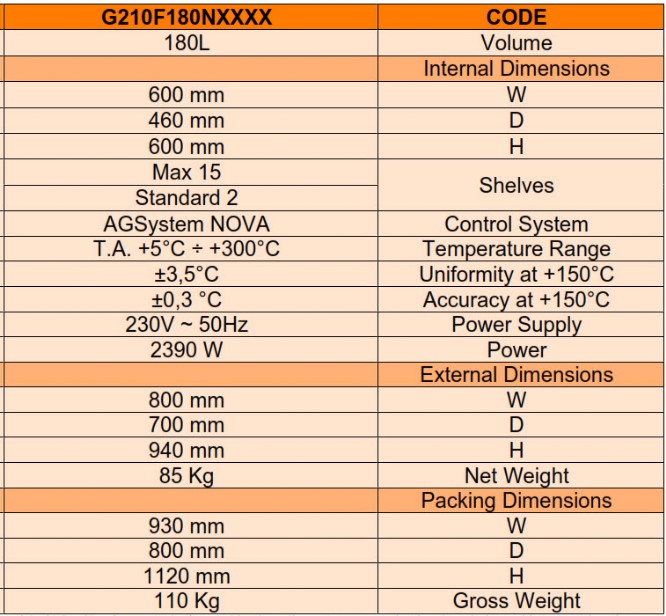 | G210F180NXXXX | CODE |
|---|---|
| 180L | Volume |
|  | Internal Dimensions |
| 600 mm | W |
| 460 mm | D |
| 600 mm | H |
| Max 15 | Shelves |
| Standard 2 |  |
| AGSystem NOVA | Control System |
| T.A. +5°C ÷ +300°C | Temperature Range |
| ±3,5°C | Uniformity at +150°C |
| ±0,3 °C | Accuracy at +150°C |
| 230V ~ 50Hz | Power Supply |
| 2390 W | Power |
|  | External Dimensions |
| 800 mm | W |
| 700 mm | D |
| 940 mm | H |
| 85 Kg | Net Weight |
|  | Packing Dimensions |
| 930 mm | W |
| 800 mm | D |
| 1120 mm | H |
| 110 Kg | Gross Weight |